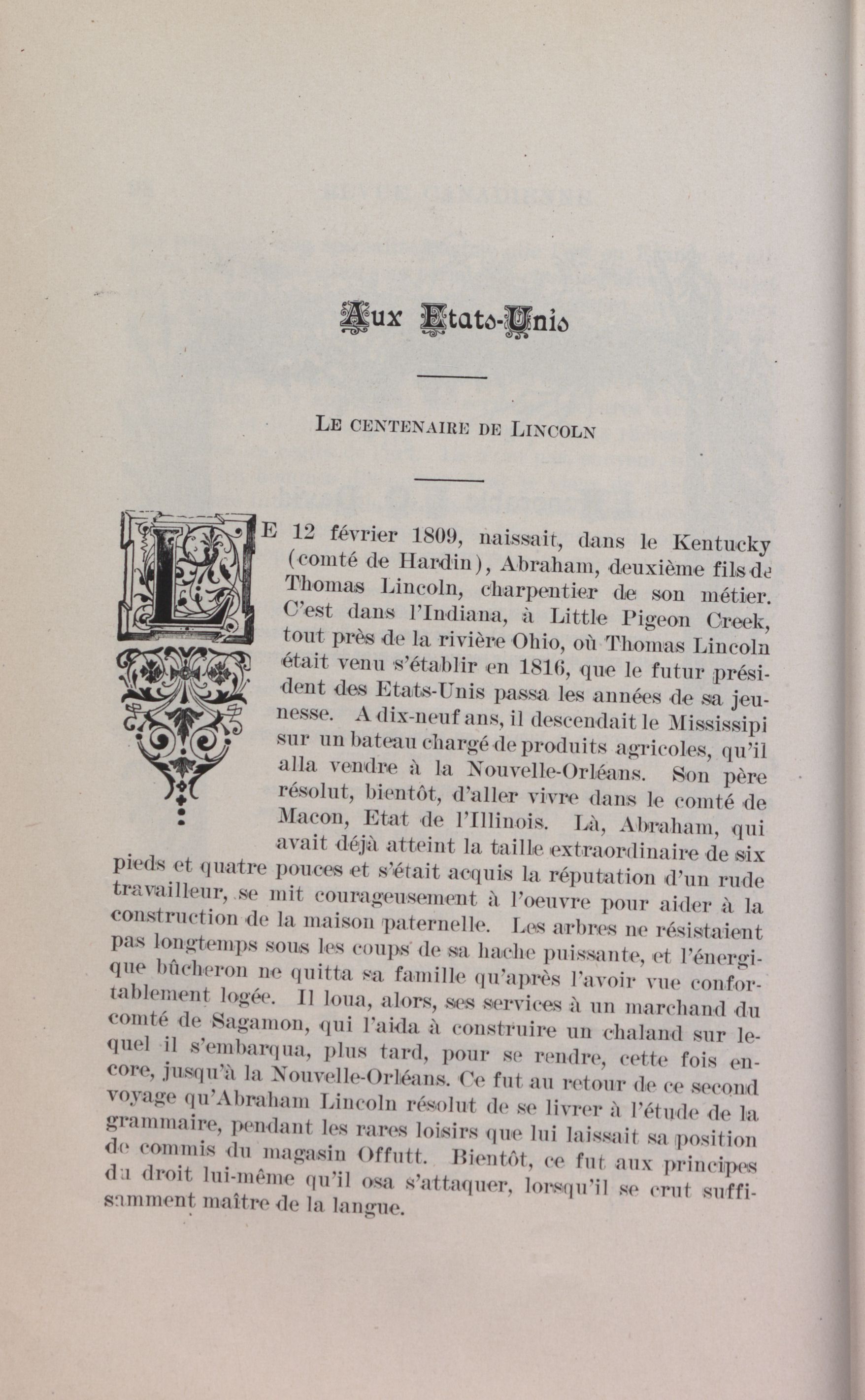 Aux Etats-Unis

LE CENTENAIRE DE LINCOLN

LE 12 février 1809, naissait, dans le Kentucky (comté de Hardin), Abraham, deuxième fils de Thomas Lincoln, charpentier de son métier. C'est dans l'Indiana, à Little Pigeon Creek, tout près de la rivière Ohio, où Thomas Lincoln était venu s'établir en 1816, que le futur président des Etats-Unis passa les années de sa jeunesse. A dix-neuf ans, il descendait le Mississipi sur un bateau chargé de produits agricoles, qu'il alla vendre à la Nouvelle-Orléans. Son père résolut, bientôt, d'aller vivre dans le comté de Macon, Etat de l'Illinois. Là, Abraham, qui avait déjà atteint la taille extraordinaire de six pieds et quatre pouces et s'était acquis la réputation d'un rude travailleur, se mit courageusement à l'oeuvre pour aider à la construction de la maison paternelle. Les arbres ne résistaient pas longtemps sous les coups de sa hache puissante, et l'énergique bûcheron ne quitta sa famille qu'après l'avoir vue confortablement logée. Il loua, alors, ses services à un marchand du comté de Sagamon, qui l'aida à construire un chaland sur lequel il s'embarqua, plus tard, pour se rendre, cette fois encore, jusqu'à la Nouvelle-Orléans. Ce fut au retour de ce second voyage qu'Abraham Lincoln résolut de se livrer à l'étude de la grammaire, pendant les rares loisirs que lui laissait sa position de commis du magasin Offutt. Bientôt, ce fut aux principes du droit lui-même qu'il osa s'attaquer, lorsqu'il se crut suffisamment maître de la langue.